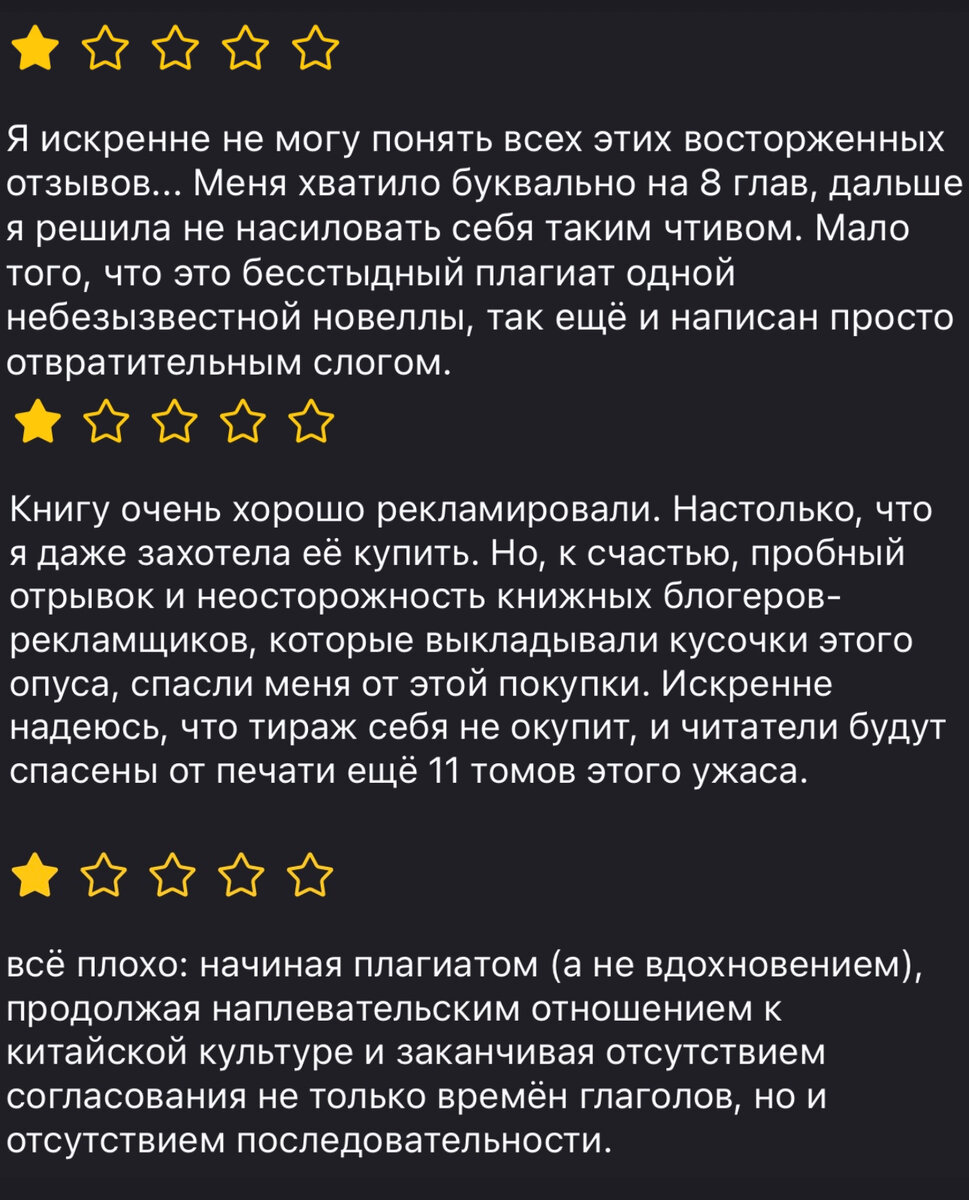 Я искренне не могу понять всех этих восторженных отзывов... Меня хватило буквально на 8 глав, дальше я решила не насиловать себя таким чтивом. Мало того, что это бесстыдный плагиат одной небезызвестной новеллы, так ещё и написан просто отвратительным слогом.

Книгу очень хорошо рекламировали. Настолько, что я даже захотела её купить. Но, к счастью, пробный отрывок и неосторожность книжных блогеров-рекламщиков, которые выкладывали кусочки этого опуса, спасли меня от этой покупки. Искренне надеюсь, что тираж себя не окупит, и читатели будут спасены от печати ещё 11 томов этого ужаса.

всё плохо: начиная плагиатом (а не вдохновением), продолжая наплевательским отношением к китайской культуре и заканчивая отсутствием согласования не только времён глаголов, но и отсутствием последовательности.